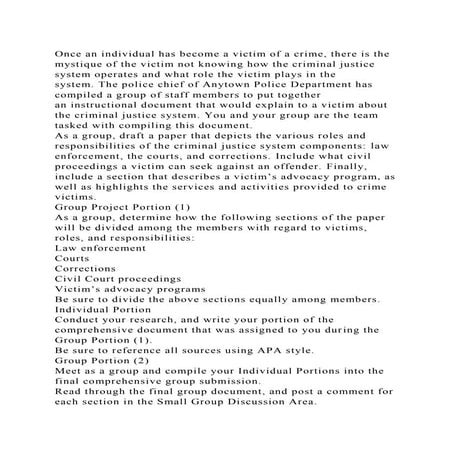 Once an individual has become a victim of a crime, there is the mystique of the victim not knowing how the criminal justice system operates and what role the victim plays in the system. The police chief of Anytown Police Department has compiled a group of staff members to put together an instructional document that would explain to a victim about the criminal justice system. You and your group are the team tasked with compiling this document.
As a group, draft a paper that depicts the various roles and responsibilities of the criminal justice system components: law enforcement, the courts, and corrections. Include what civil proceedings a victim can seek against an offender. Finally, include a section that describes a victim's advocacy program, as well as highlights the services and activities provided to crime victims.
Group Project Portion (1)
As a group, determine how the following sections of the paper will be divided among the members with regard to victims, roles, and responsibilities:
Law enforcement
Courts
Corrections
Civil Court proceedings
Victim's advocacy programs
Be sure to divide the above sections equally among members.
Individual Portion
Conduct your research, and write your portion of the comprehensive document that was assigned to you during the Group Portion (1).
Be sure to reference all sources using APA style.
Group Portion (2)
Meet as a group and compile your Individual Portions into the final comprehensive group submission.
Read through the final group document, and post a comment for each section in the Small Group Discussion Area.